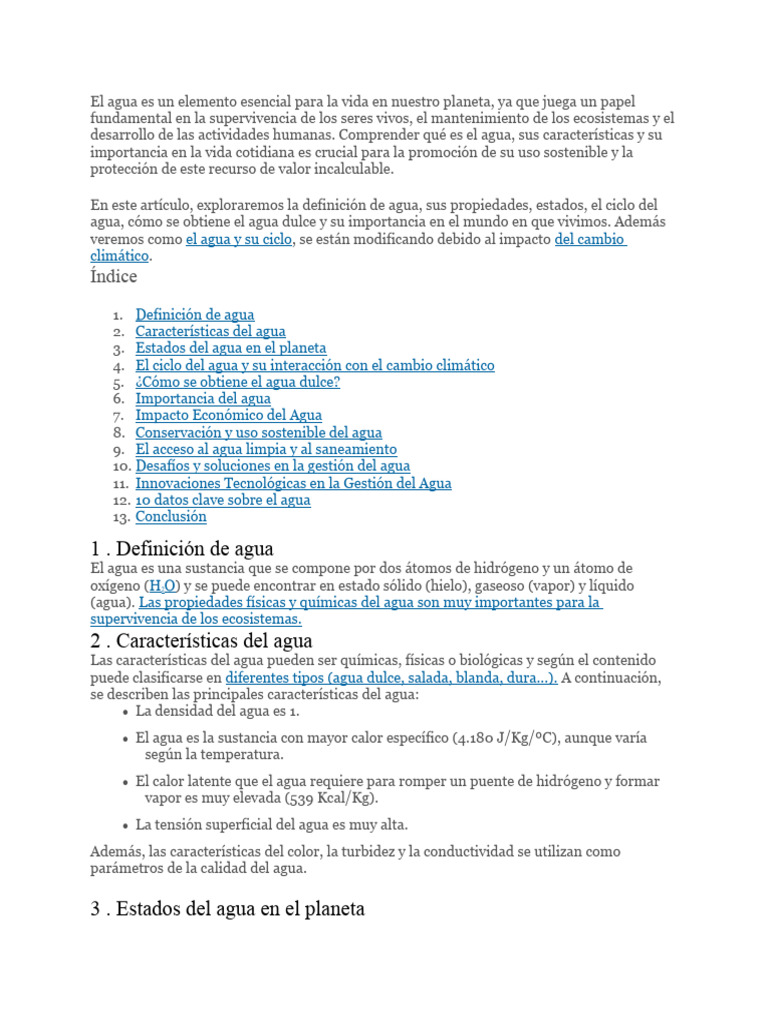 El agua es un elemento esencial para la vida en nuestro planeta, ya que juega un papel fundamental en la supervivencia de los seres vivos, el mantenimiento de los ecosistemas y el desarrollo de las actividades humanas. Comprender qué es el agua, sus características y su importancia en la vida cotidiana es crucial para la promoción de su uso sostenible y la protección de este recurso de valor incalculable.

En este artículo, exploraremos la definición de agua, sus propiedades, estados, el ciclo del agua, cómo se obtiene el agua dulce y su importancia en el mundo en que vivimos. Además veremos como el agua y su ciclo, se están modificando debido al impacto del cambio climático.

Índice

1. Definición de agua
2. Características del agua
3. Estados del agua en el planeta
4. El ciclo del agua y su interacción con el cambio climático
5. ¿Cómo se obtiene el agua dulce?
6. Importancia del agua
7. Impacto Económico del Agua
8. Conservación y uso sostenible del agua
9. El acceso al agua limpia y al saneamiento
10. Desafíos y soluciones en la gestión del agua
11. Innovaciones Tecnológicas en la Gestión del Agua
12. 10 datos clave sobre el agua
13. Conclusión

1 . Definición de agua

El agua es una sustancia que se compone por dos átomos de hidrógeno y un átomo de oxígeno ($H_2O$) y se puede encontrar en estado sólido (hielo), gaseoso (vapor) y líquido (agua). Las propiedades físicas y químicas del agua son muy importantes para la supervivencia de los ecosistemas.

2 . Características del agua

Las características del agua pueden ser químicas, físicas o biológicas y según el contenido puede clasificarse en diferentes tipos (agua dulce, salada, blanda, dura…). A continuación, se describen las principales características del agua:

• La densidad del agua es 1.
• El agua es la sustancia con mayor calor específico (4.180 J/Kg/ºC), aunque varía según la temperatura.
• El calor latente que el agua requiere para romper un puente de hidrógeno y formar vapor es muy elevada (539 Kcal/Kg).
• La tensión superficial del agua es muy alta.

Además, las características del color, la turbidez y la conductividad se utilizan como parámetros de la calidad del agua.

3 . Estados del agua en el planeta